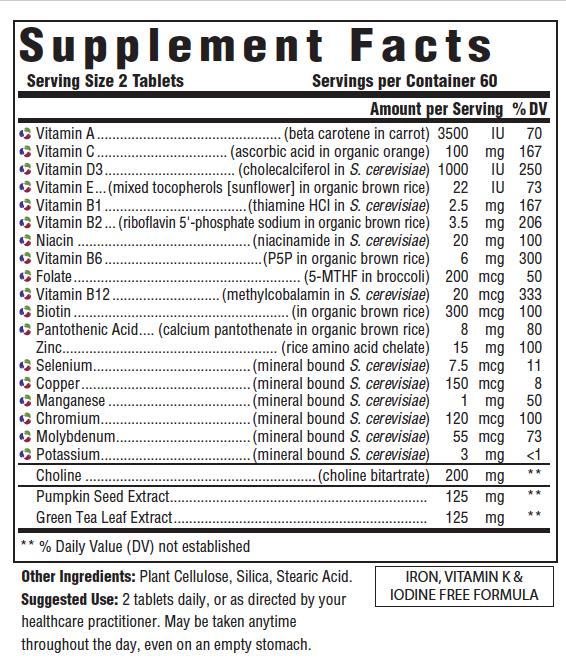 Supplement Facts

Serving Size 2 Tablets Servings per Container 60

| | Amount per Serving | | % DV |
|---|---|---|---|
| Vitamin A (beta carotene in carrot) | 3500 | IU | 70 |
| Vitamin C (ascorbic acid in organic orange) | 100 | mg | 167 |
| Vitamin D3 (cholecalciferol in S. cerevisiae) | 1000 | IU | 250 |
| Vitamin E (mixed tocopherols [sunflower] in organic brown rice) | 22 | IU | 73 |
| Vitamin B1 (thiamine HCl in S. cerevisiae) | 2.5 | mg | 167 |
| Vitamin B2 (riboflavin 5'-phosphate sodium in organic brown rice) | 3.5 | mg | 206 |
| Niacin (niacinamide in S. cerevisiae) | 20 | mg | 100 |
| Vitamin B6 (P5P in organic brown rice) | 6 | mg | 300 |
| Folate (5-MTHF in broccoli) | 200 | mcg | 50 |
| Vitamin B12 (methylcobalamin in S. cerevisiae) | 20 | mcg | 333 |
| Biotin (in organic brown rice) | 300 | mcg | 100 |
| Pantothenic Acid (calcium pantothenate in organic brown rice) | 8 | mg | 80 |
| Zinc (rice amino acid chelate) | 15 | mg | 100 |
| Selenium (mineral bound S. cerevisiae) | 7.5 | mcg | 11 |
| Copper (mineral bound S. cerevisiae) | 150 | mcg | 8 |
| Manganese (mineral bound S. cerevisiae) | 1 | mg | 50 |
| Chromium (mineral bound S. cerevisiae) | 120 | mcg | 100 |
| Molybdenum (mineral bound S. cerevisiae) | 55 | mcg | 73 |
| Potassium (mineral bound S. cerevisiae) | 3 | mg | <1 |
| Choline (choline bitartrate) | 200 | mg | ** |
| Pumpkin Seed Extract | 125 | mg | ** |
| Green Tea Leaf Extract | 125 | mg | ** |

** % Daily Value (DV) not established

Other Ingredients: Plant Cellulose, Silica, Stearic Acid.
Suggested Use: 2 tablets daily, or as directed by your healthcare practitioner. May be taken anytime throughout the day, even on an empty stomach.

IRON, VITAMIN K & IODINE FREE FORMULA